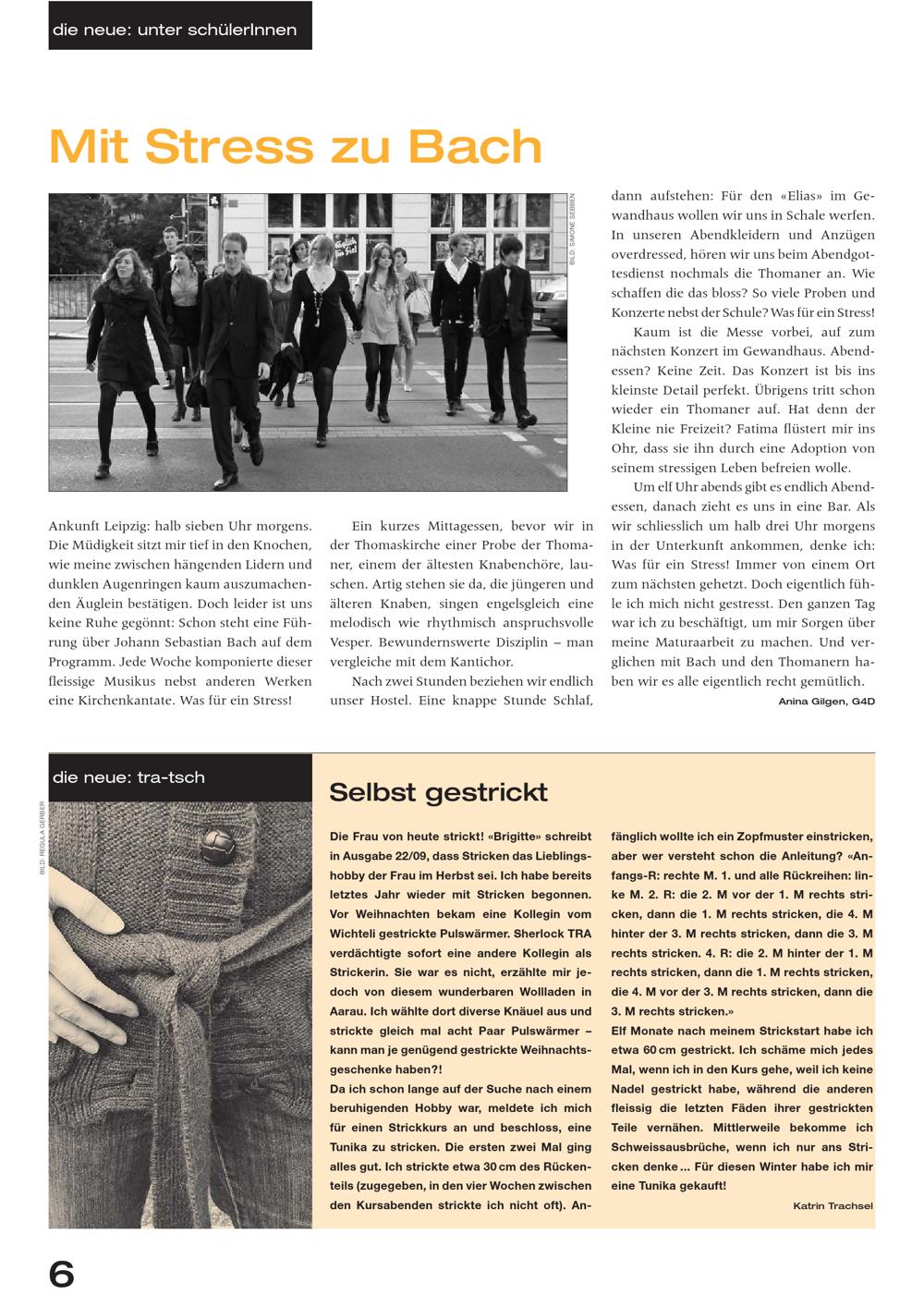 die neue: unter schülerInnen

Mit Stress zu Bach

BILD: SIMONE SEBBEN

Ankunft Leipzig: halb sieben Uhr morgens. Die Müdigkeit sitzt mir tief in den Knochen, wie meine zwischen hängenden Lidern und dunklen Augenringen kaum auszumachenden Äuglein bestätigen. Doch leider ist uns keine Ruhe gegönnt: Schon steht eine Führung über Johann Sebastian Bach auf dem Programm. Jede Woche komponierte dieser fleissige Musikus nebst anderen Werken eine Kirchenkantate. Was für ein Stress!

Ein kurzes Mittagessen, bevor wir in der Thomaskirche einer Probe der Thomaner, einem der ältesten Knabenchöre, lauschen. Artig stehen sie da, die jüngeren und älteren Knaben, singen engelsgleich eine melodisch wie rhythmisch anspruchsvolle Vesper. Bewundernswerte Disziplin – man vergleiche mit dem Kantichor.

Nach zwei Stunden beziehen wir endlich unser Hostel. Eine knappe Stunde Schlaf, dann aufstehen: Für den «Elias» im Gewandhaus wollen wir uns in Schale werfen. In unseren Abendkleidern und Anzügen overdressed, hören wir uns beim Abendgottesdienst nochmals die Thomaner an. Wie schaffen die das bloss? So viele Proben und Konzerte nebst der Schule? Was für ein Stress!

Kaum ist die Messe vorbei, auf zum nächsten Konzert im Gewandhaus. Abendessen? Keine Zeit. Das Konzert ist bis ins kleinste Detail perfekt. Übrigens tritt schon wieder ein Thomaner auf. Hat denn der Kleine nie Freizeit? Fatima flüstert mir ins Ohr, dass sie ihn durch eine Adoption von seinem stressigen Leben befreien wolle.

Um elf Uhr abends gibt es endlich Abendessen, danach zieht es uns in eine Bar. Als wir schliesslich um halb drei Uhr morgens in der Unterkunft ankommen, denke ich: Was für ein Stress! Immer von einem Ort zum nächsten gehetzt. Doch eigentlich fühle ich mich nicht gestresst. Den ganzen Tag war ich zu beschäftigt, um mir Sorgen über meine Maturaarbeit zu machen. Und verglichen mit Bach und den Thomanern haben wir es alle eigentlich recht gemütlich.

Anina Gilgen, G4D

die neue: tra-tsch

BILD: REGULA GERBER

Selbst gestrickt

Die Frau von heute strickt! «Brigitte» schreibt in Ausgabe 22/09, dass Stricken das Lieblingshobby der Frau im Herbst sei. Ich habe bereits letztes Jahr wieder mit Stricken begonnen. Vor Weihnachten bekam eine Kollegin vom Wichteli gestrickte Pulswärmer. Sherlock TRA verdächtigte sofort eine andere Kollegin als Strickerin. Sie war es nicht, erzählte mir jedoch von diesem wunderbaren Wollladen in Aarau. Ich wählte dort diverse Knäuel aus und strickte gleich mal acht Paar Pulswärmer – kann man je genügend gestrickte Weihnachtsgeschenke haben?!
Da ich schon lange auf der Suche nach einem beruhigenden Hobby war, meldete ich mich für einen Strickkurs an und beschloss, eine Tunika zu stricken. Die ersten zwei Mal ging alles gut. Ich strickte etwa 30 cm des Rückenteils (zugegeben, in den vier Wochen zwischen den Kursabenden strickte ich nicht oft). Anfänglich wollte ich ein Zopfmuster einstricken, aber wer versteht schon die Anleitung? «Anfangs-R: rechte M. 1. und alle Rückreihen: linke M. 2. R: die 2. M vor der 1. M rechts stricken, dann die 1. M rechts stricken, die 4. M hinter der 3. M rechts stricken, dann die 3. M rechts stricken. 4. R: die 2. M hinter der 1. M rechts stricken, dann die 1. M rechts stricken, die 4. M vor der 3. M rechts stricken, dann die 3. M rechts stricken.»
Elf Monate nach meinem Strickstart habe ich etwa 60 cm gestrickt. Ich schäme mich jedes Mal, wenn ich in den Kurs gehe, weil ich keine Nadel gestrickt habe, während die anderen fleissig die letzten Fäden ihrer gestrickten Teile vernähen. Mittlerweile bekomme ich Schweissausbrüche, wenn ich nur ans Stricken denke … Für diesen Winter habe ich mir eine Tunika gekauft!

Katrin Trachsel

6